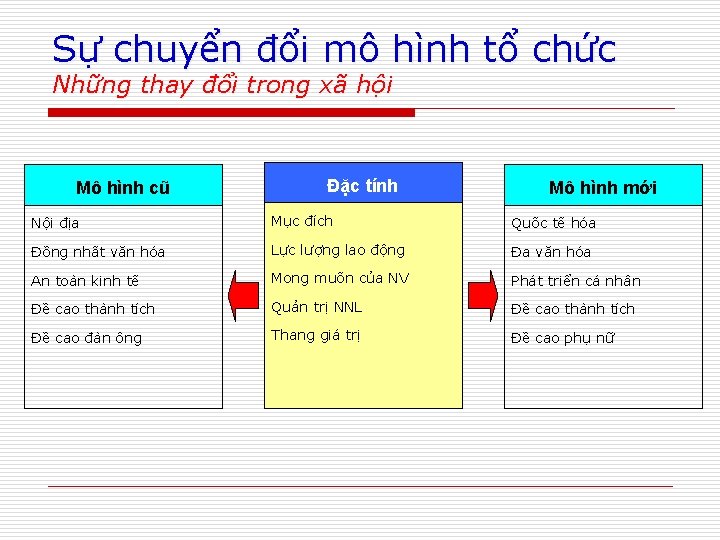 Sự chuyển đổi mô hình tổ chức
Những thay đổi trong xã hội

Mô hình cũ

Nội địa
Đồng nhất văn hóa
An toàn kinh tế
Đề cao thành tích
Đề cao đàn ông

Đặc tính

Mục đích
Lực lượng lao động
Mong muốn của NV
Quản trị NNL
Thang giá trị

Mô hình mới

Quốc tế hóa
Đa văn hóa
Phát triển cá nhân
Đề cao thành tích
Đề cao phụ nữ